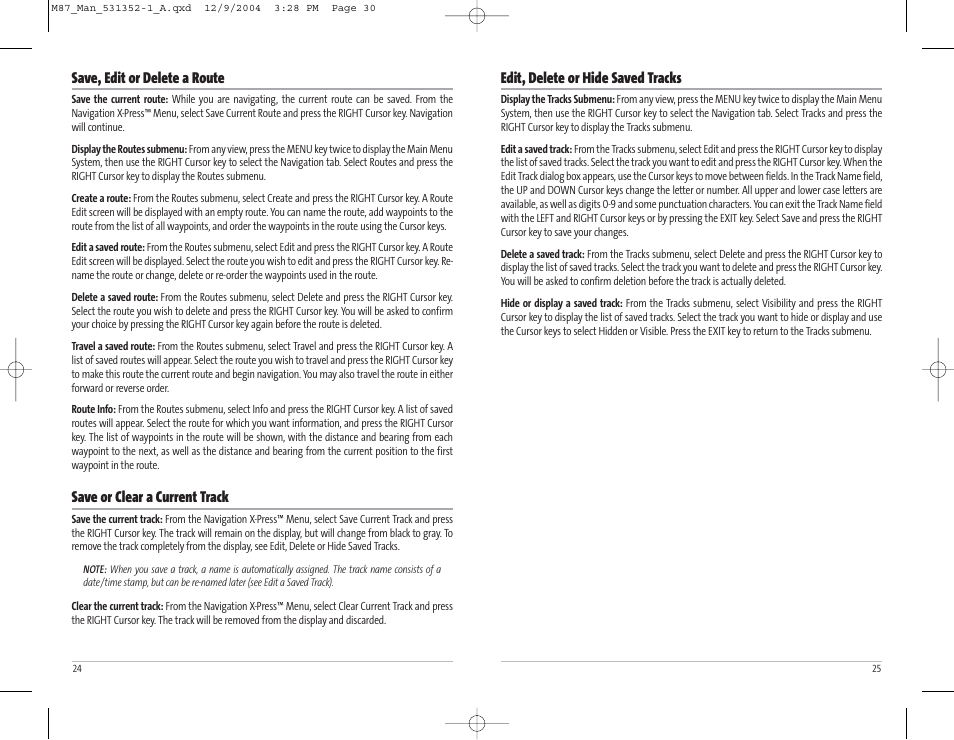 M87_Man_531352-1_A.qxd 12/9/2004 3:28 PM Page 30

Save, Edit or Delete a Route

Save the current route: While you are navigating, the current route can be saved. From the Navigation X-Press™ Menu, select Save Current Route and press the RIGHT Cursor key. Navigation will continue.

Display the Routes submenu: From any view, press the MENU key twice to display the Main Menu System, then use the RIGHT Cursor key to select the Navigation tab. Select Routes and press the RIGHT Cursor key to display the Routes submenu.

Create a route: From the Routes submenu, select Create and press the RIGHT Cursor key. A Route Edit screen will be displayed with an empty route. You can name the route, add waypoints to the route from the list of all waypoints, and order the waypoints in the route using the Cursor keys.

Edit a saved route: From the Routes submenu, select Edit and press the RIGHT Cursor key. A Route Edit screen will be displayed. Select the route you wish to edit and press the RIGHT Cursor key. Rename the route or change, delete or re-order the waypoints used in the route.

Delete a saved route: From the Routes submenu, select Delete and press the RIGHT Cursor key. Select the route you wish to delete and press the RIGHT Cursor key. You will be asked to confirm your choice by pressing the RIGHT Cursor key again before the route is deleted.

Travel a saved route: From the Routes submenu, select Travel and press the RIGHT Cursor key. A list of saved routes will appear. Select the route you wish to travel and press the RIGHT Cursor key to make this route the current route and begin navigation. You may also travel the route in either forward or reverse order.

Route Info: From the Routes submenu, select Info and press the RIGHT Cursor key. A list of saved routes will appear. Select the route for which you want information, and press the RIGHT Cursor key. The list of waypoints in the route will be shown, with the distance and bearing from each waypoint to the next, as well as the distance and bearing from the current position to the first waypoint in the route.

Save or Clear a Current Track

Save the current track: From the Navigation X-Press™ Menu, select Save Current Track and press the RIGHT Cursor key. The track will remain on the display, but will change from black to gray. To remove the track completely from the display, see Edit, Delete or Hide Saved Tracks.

NOTE: When you save a track, a name is automatically assigned. The track name consists of a date/time stamp, but can be re-named later (see Edit a Saved Track).

Clear the current track: From the Navigation X-Press™ Menu, select Clear Current Track and press the RIGHT Cursor key. The track will be removed from the display and discarded.

24

Edit, Delete or Hide Saved Tracks

Display the Tracks Submenu: From any view, press the MENU key twice to display the Main Menu System, then use the RIGHT Cursor key to select the Navigation tab. Select Tracks and press the RIGHT Cursor key to display the Tracks submenu.

Edit a saved track: From the Tracks submenu, select Edit and press the RIGHT Cursor key to display the list of saved tracks. Select the track you want to edit and press the RIGHT Cursor key. When the Edit Track dialog box appears, use the Cursor keys to move between fields. In the Track Name field, the UP and DOWN Cursor keys change the letter or number. All upper and lower case letters are available, as well as digits 0-9 and some punctuation characters. You can exit the Track Name field with the LEFT and RIGHT Cursor keys or by pressing the EXIT key. Select Save and press the RIGHT Cursor key to save your changes.

Delete a saved track: From the Tracks submenu, select Delete and press the RIGHT Cursor key to display the list of saved tracks. Select the track you want to delete and press the RIGHT Cursor key. You will be asked to confirm deletion before the track is actually deleted.

Hide or display a saved track: From the Tracks submenu, select Visibility and press the RIGHT Cursor key to display the list of saved tracks. Select the track you want to hide or display and use the Cursor keys to select Hidden or Visible. Press the EXIT key to return to the Tracks submenu.

25